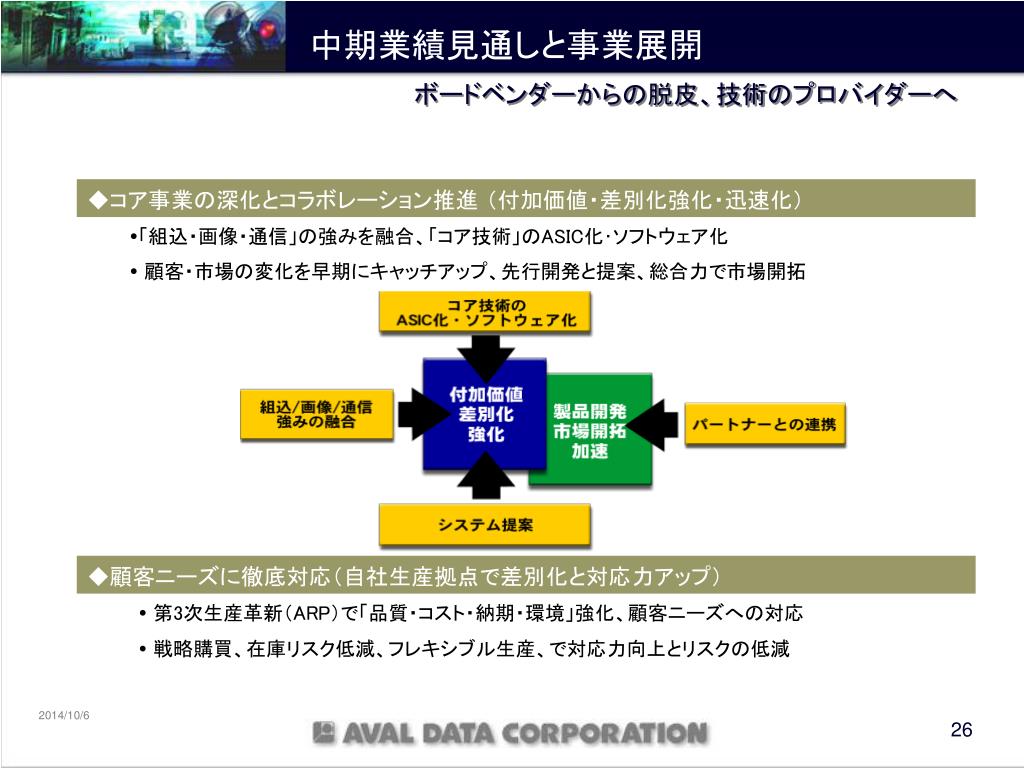 中期業績見通しと事業展開

ボードベンダーからの脱皮、技術のプロバイダーへ

◆コア事業の深化とコラボレーション推進（付加価値・差別化強化・迅速化）

•「組込・画像・通信」の強みを融合、「コア技術」のASIC化･ソフトウェア化

• 顧客・市場の変化を早期にキャッチアップ、先行開発と提案、総合力で市場開拓

コア技術の
ASIC化・ソフトウェア化

組込/画像/通信
強みの融合

付加価値
差別化
強化

製品開発
市場開拓
加速

パートナーとの連携

システム提案

◆顧客ニーズに徹底対応（自社生産拠点で差別化と対応力アップ）

• 第3次生産革新（ARP）で「品質・コスト・納期・環境」強化、顧客ニーズへの対応

• 戦略購買、在庫リスク低減、フレキシブル生産、で対応力向上とリスクの低減

2014/10/6

AVAL DATA CORPORATION

26